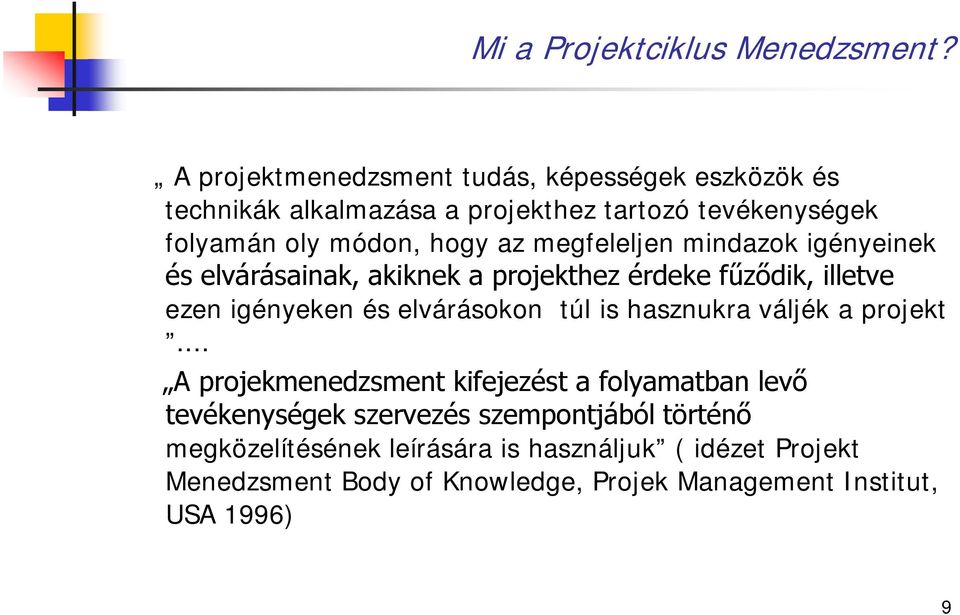 Mi a Projektciklus Menedzsment?

„ A projektmenedzsment tudás, képességek eszközök és technikák alkalmazása a projekthez tartozó tevékenységek folyamán oly módon, hogy az megfeleljen mindazok igényeinek és elvárásainak, akiknek a projekthez érdeke fűződik, illetve ezen igényeken és elvárásokon túl is hasznukra váljék a projekt ”….

„A projekmenedzsment kifejezést a folyamatban levő tevékenységek szervezés szempontjából történő megközelítésének leírására is használjuk” ( idézet Projekt Menedzsment Body of Knowledge, Projek Management Institut, USA 1996)

9